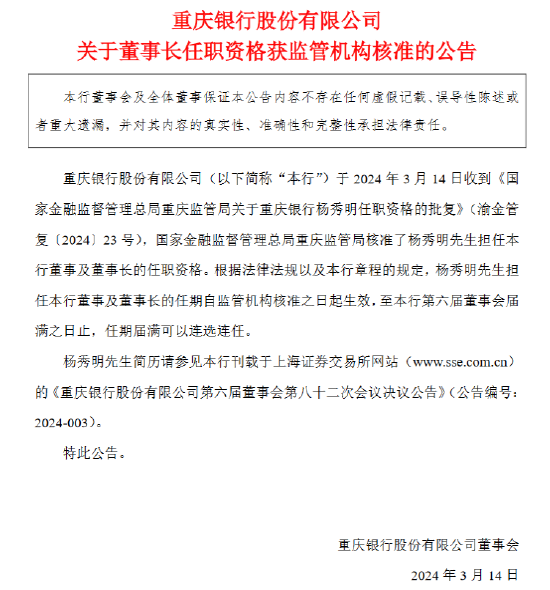 重庆银行股份有限公司
关于董事长任职资格获监管机构核准的公告

本行董事会及全体董事保证本公告内容不存在任何虚假记载、误导性陈述或者重大遗漏，并对其内容的真实性、准确性和完整性承担法律责任。

重庆银行股份有限公司（以下简称“本行”）于 2024 年 3 月 14 日收到《国家金融监督管理总局重庆监管局关于重庆银行杨秀明任职资格的批复》（渝金管复〔2024〕23 号），国家金融监督管理总局重庆监管局核准了杨秀明先生担任本行董事及董事长的任职资格。根据法律法规以及本行章程的规定，杨秀明先生担任本行董事及董事长的任期自监管机构核准之日起生效，至本行第六届董事会届满之日止，任期届满可以连选连任。

杨秀明先生简历请参见本行刊载于上海证券交易所网站（www.sse.com.cn）的《重庆银行股份有限公司第六届董事会第八十二次会议决议公告》（公告编号：2024-003）。

特此公告。

重庆银行股份有限公司董事会

2024 年 3 月 14 日